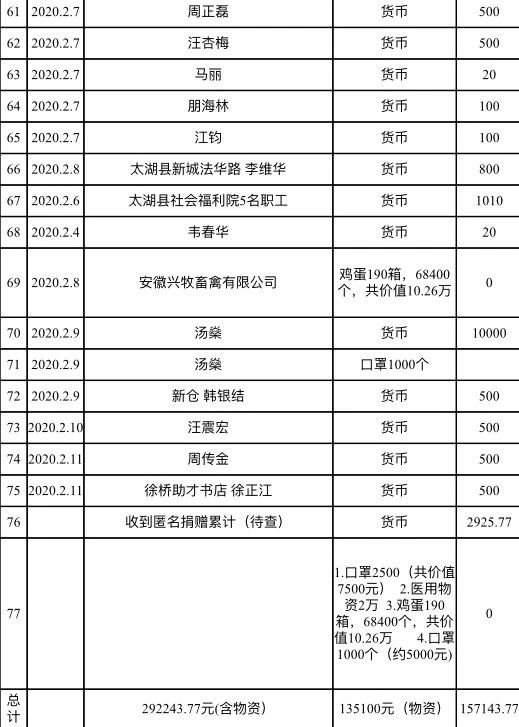 | 61 | 2020.2.7 | 周正磊 | 货币 | 500 |
|---|---|---|---|---|
| 62 | 2020.2.7 | 汪杏梅 | 货币 | 500 |
| 63 | 2020.2.7 | 马丽 | 货币 | 20 |
| 64 | 2020.2.7 | 朋海林 | 货币 | 100 |
| 65 | 2020.2.7 | 江钧 | 货币 | 100 |
| 66 | 2020.2.8 | 太湖县新城法华路 李维华 | 货币 | 800 |
| 67 | 2020.2.6 | 太湖县社会福利院5名职工 | 货币 | 1010 |
| 68 | 2020.2.4 | 韦春华 | 货币 | 20 |
| 69 | 2020.2.8 | 安徽兴牧畜禽有限公司 | 鸡蛋190箱，68400个，共价值10.26万 | 0 |
| 70 | 2020.2.9 | 汤燊 | 货币 | 10000 |
| 71 | 2020.2.9 | 汤燊 | 口罩1000个 | |
| 72 | 2020.2.9 | 新仓 韩银结 | 货币 | 500 |
| 73 | 2020.2.10 | 汪震宏 | 货币 | 500 |
| 74 | 2020.2.11 | 周传金 | 货币 | 500 |
| 75 | 2020.2.11 | 徐桥助才书店 徐正江 | 货币 | 500 |
| 76 | | 收到匿名捐赠累计（待查） | 货币 | 2925.77 |
| 77 | | | 1.口罩2500（共价值7500元） 2.医用物资2万 3.鸡蛋190箱，68400个，共价值10.26万 4.口罩1000个（约5000元） | 0 |
| 总计 | | 292243.77元(含物资) | 135100元（物资） | 157143.77 |